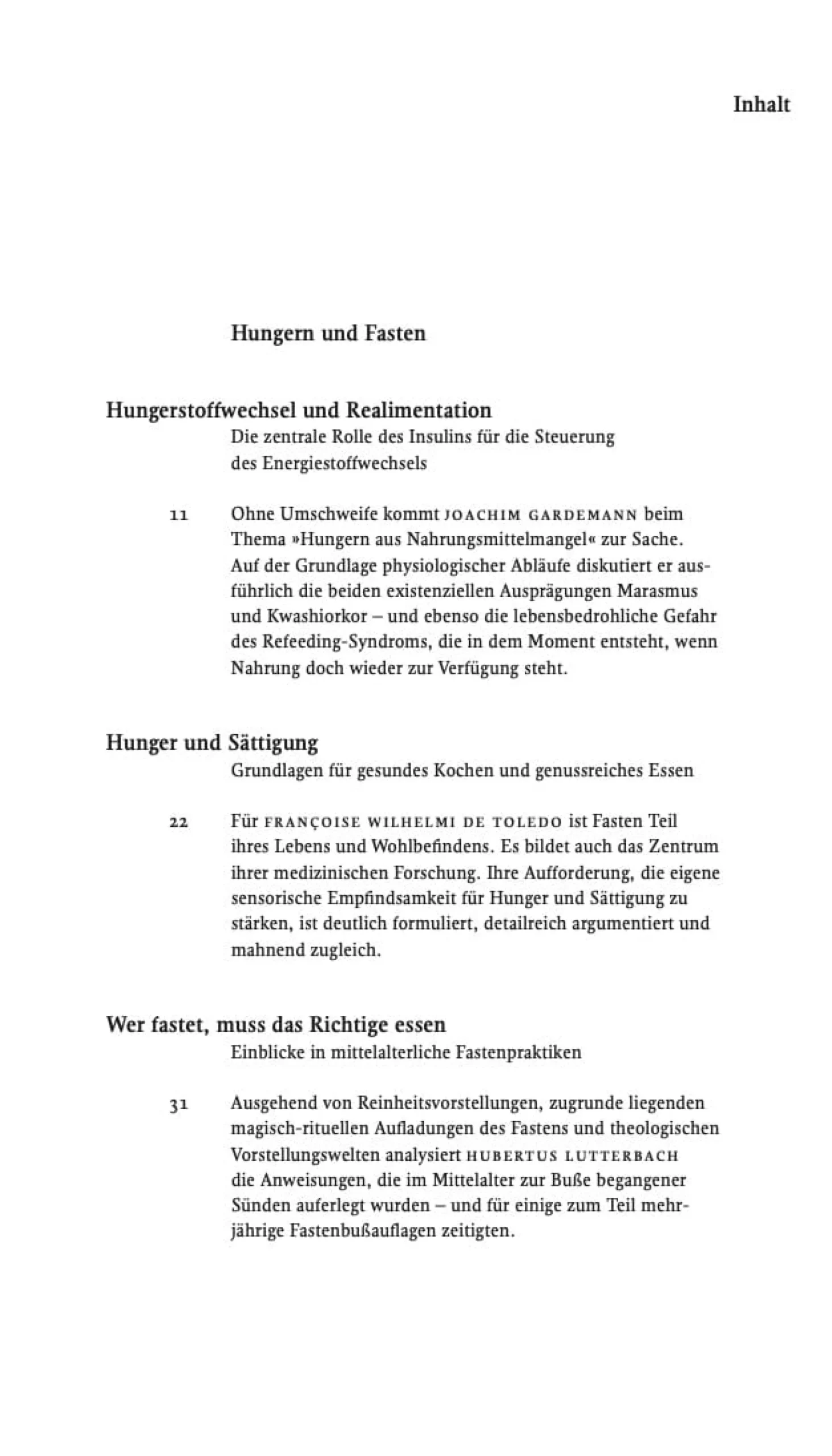 Inhalt

Hungern und Fasten

Hungerstoffwechsel und Realimentation
Die zentrale Rolle des Insulins für die Steuerung des Energiestoffwechsels

11 Ohne Umschweife kommt JOACHIM GARDEMANN beim Thema »Hungern aus Nahrungsmittelmangel« zur Sache. Auf der Grundlage physiologischer Abläufe diskutiert er ausführlich die beiden existenziellen Ausprägungen Marasmus und Kwashiorkor – und ebenso die lebensbedrohliche Gefahr des Refeeding-Syndroms, die in dem Moment entsteht, wenn Nahrung doch wieder zur Verfügung steht.

Hunger und Sättigung
Grundlagen für gesundes Kochen und genussreiches Essen

22 Für FRANÇOISE WILHELMI DE TOLEDO ist Fasten Teil ihres Lebens und Wohlbefindens. Es bildet auch das Zentrum ihrer medizinischen Forschung. Ihre Aufforderung, die eigene sensorische Empfindsamkeit für Hunger und Sättigung zu stärken, ist deutlich formuliert, detailreich argumentiert und mahnend zugleich.

Wer fastet, muss das Richtige essen
Einblicke in mittelalterliche Fastenpraktiken

31 Ausgehend von Reinheitsvorstellungen, zugrunde liegenden magisch-rituellen Aufladungen des Fastens und theologischen Vorstellungswelten analysiert HUBERTUS LUTTERBACH die Anweisungen, die im Mittelalter zur Buße begangener Sünden auferlegt wurden – und für einige zum Teil mehrjährige Fastenbußauflagen zeitigten.